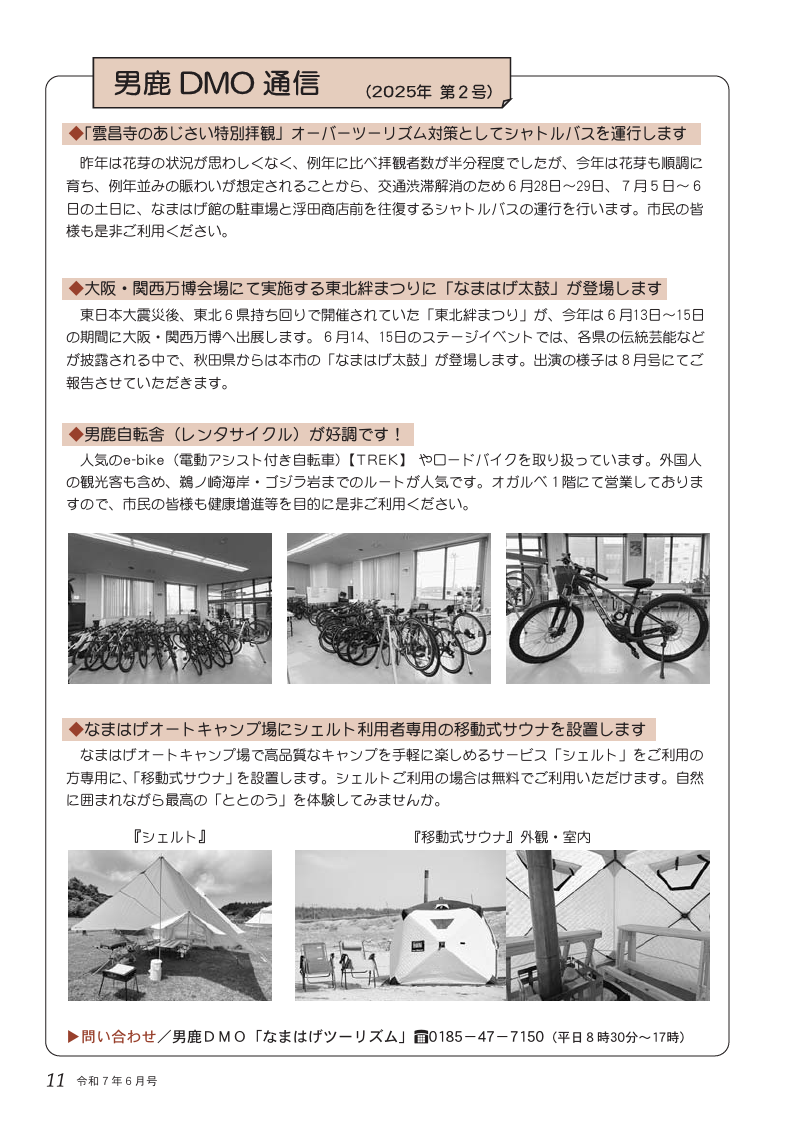 男鹿 DMO 通信 （2025年 第2号）

◆「雲昌寺のあじさい特別拝観」オーバーツーリズム対策としてシャトルバスを運行します

昨年は花芽の状況が思わしくなく、例年に比べ拝観者数が半分程度でしたが、今年は花芽も順調に育ち、例年並みの賑わいが想定されることから、交通渋滞解消のため６月28日～29日、７月５日～６日の土日に、なまはげ館の駐車場と浮田商店前を往復するシャトルバスの運行を行います。市民の皆様も是非ご利用ください。

◆大阪・関西万博会場にて実施する東北絆まつりに「なまはげ太鼓」が登場します

東日本大震災後、東北６県持ち回りで開催されていた「東北絆まつり」が、今年は６月13日～15日の期間に大阪・関西万博へ出展します。６月14、15日のステージイベントでは、各県の伝統芸能などが披露される中で、秋田県からは本市の「なまはげ太鼓」が登場します。出演の様子は８月号にてご報告させていただきます。

◆男鹿自転舎（レンタサイクル）が好調です！

人気のe-bike（電動アシスト付き自転車）【TREK】 やロードバイクを取り扱っています。外国人の観光客も含め、鵜ノ崎海岸・ゴジラ岩までのルートが人気です。オガルベ１階にて営業しておりますので、市民の皆様も健康増進等を目的に是非ご利用ください。

◆なまはげオートキャンプ場にシェルト利用者専用の移動式サウナを設置します

なまはげオートキャンプ場で高品質なキャンプを手軽に楽しめるサービス「シェルト」をご利用の方専用に、「移動式サウナ」を設置します。シェルトご利用の場合は無料でご利用いただけます。自然に囲まれながら最高の「ととのう」を体験してみませんか。

『シェルト』

『移動式サウナ』外観・室内

▶問い合わせ／男鹿ＤＭＯ「なまはげツーリズム」☎0185－47－7150（平日８時30分～17時）

11 令和７年６月号